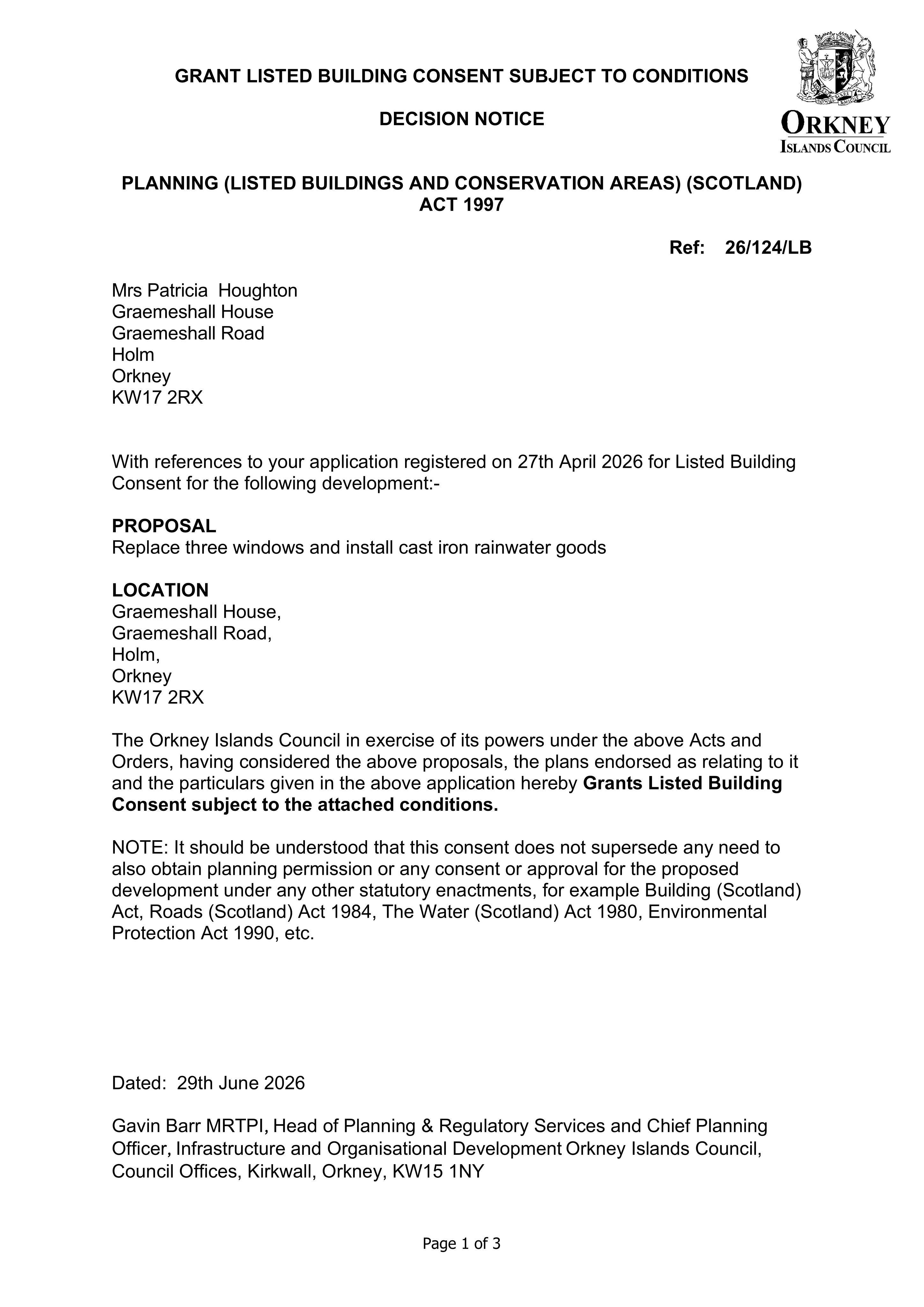 GRANT LISTED BUILDING CONSENT SUBJECT TO CONDITIONS

DECISION NOTICE

ORKNEY
ISLANDS COUNCIL

PLANNING (LISTED BUILDINGS AND CONSERVATION AREAS) (SCOTLAND) ACT 1997

Ref: 26/124/LB

Mrs Patricia Houghton
Graemeshall House
Graemeshall Road
Holm
Orkney
KW17 2RX

With references to your application registered on 27th April 2026 for Listed Building Consent for the following development:-

PROPOSAL
Replace three windows and install cast iron rainwater goods

LOCATION
Graemeshall House,
Graemeshall Road,
Holm,
Orkney
KW17 2RX

The Orkney Islands Council in exercise of its powers under the above Acts and Orders, having considered the above proposals, the plans endorsed as relating to it and the particulars given in the above application hereby Grants Listed Building Consent subject to the attached conditions.

NOTE: It should be understood that this consent does not supersede any need to also obtain planning permission or any consent or approval for the proposed development under any other statutory enactments, for example Building (Scotland) Act, Roads (Scotland) Act 1984, The Water (Scotland) Act 1980, Environmental Protection Act 1990, etc.

Dated: 29th June 2026

Gavin Barr MRTPI, Head of Planning & Regulatory Services and Chief Planning Officer, Infrastructure and Organisational Development Orkney Islands Council, Council Offices, Kirkwall, Orkney, KW15 1NY

Page 1 of 3